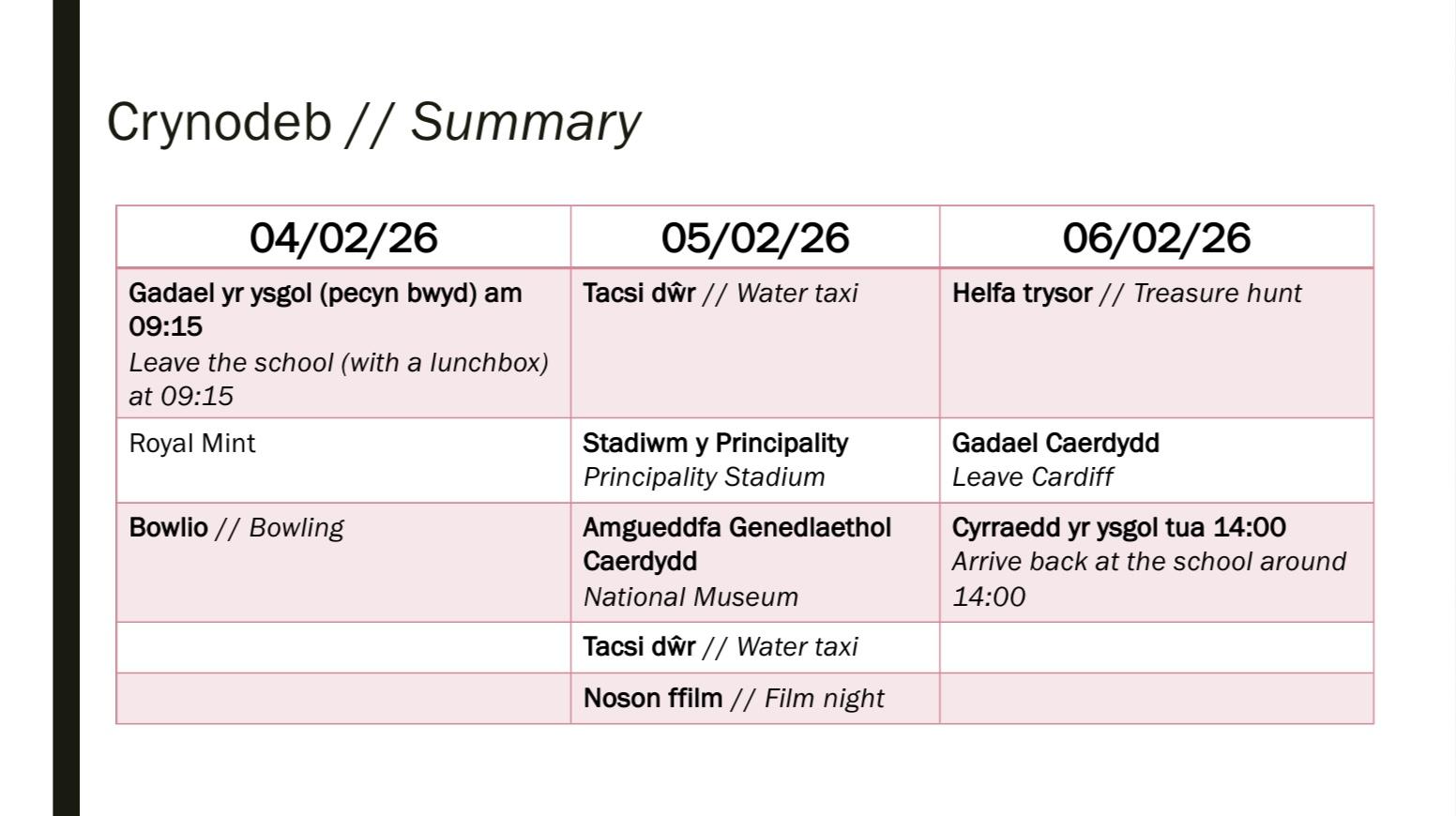 Crynodeb // Summary

| 04/02/26 | 05/02/26 | 06/02/26 |
|---|---|---|
| Gadael yr ysgol (pecyn bwyd) am 09:15 Leave the school (with a lunchbox) at 09:15 | Tacsi dŵr // Water taxi | Helfa trysor // Treasure hunt |
| Royal Mint | Stadiwm y Principality Principality Stadium | Gadael Caerdydd Leave Cardiff |
| Bowlio // Bowling | Amgueddfa Genedlaethol Caerdydd National Museum | Cyrraedd yr ysgol tua 14:00 Arrive back at the school around 14:00 |
|  | Tacsi dŵr // Water taxi |  |
|  | Noson ffilm // Film night |  |